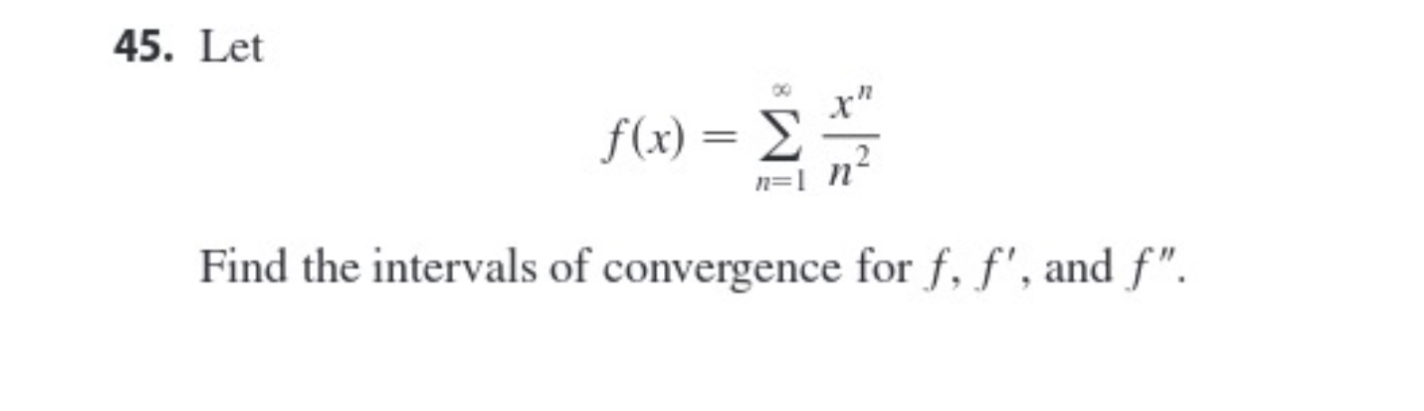 45. Let

$$f(x) = \sum_{n=1}^{\infty} \frac{x^n}{n^2}$$

Find the intervals of convergence for $f$, $f'$, and $f''$.